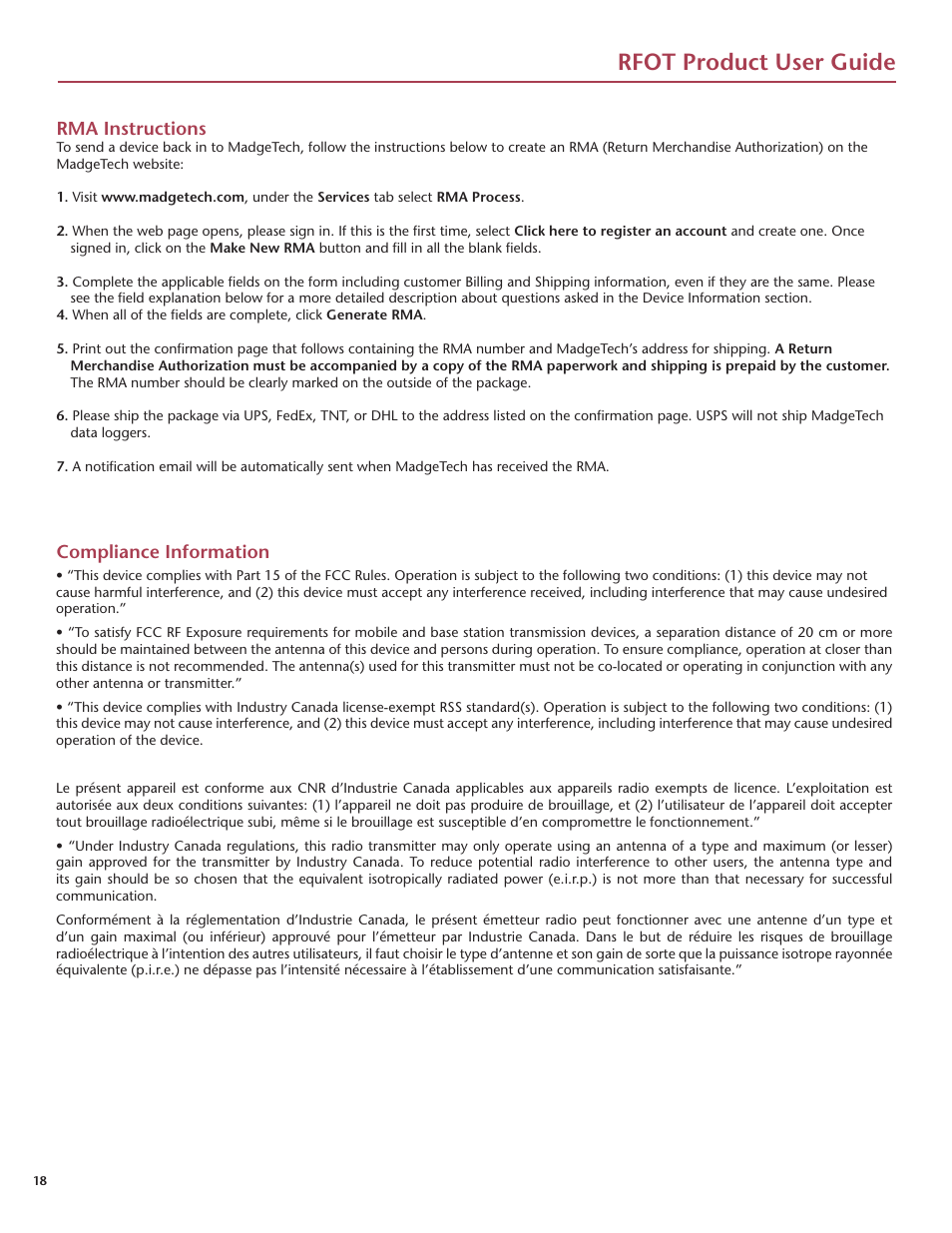 RFOT Product User Guide

RMA Instructions

To send a device back in to MadgeTech, follow the instructions below to create an RMA (Return Merchandise Authorization) on the MadgeTech website:

1. Visit www.madgetech.com, under the Services tab select RMA Process.

2. When the web page opens, please sign in. If this is the first time, select Click here to register an account and create one. Once signed in, click on the Make New RMA button and fill in all the blank fields.

3. Complete the applicable fields on the form including customer Billing and Shipping information, even if they are the same. Please see the field explanation below for a more detailed description about questions asked in the Device Information section.

4. When all of the fields are complete, click Generate RMA.

5. Print out the confirmation page that follows containing the RMA number and MadgeTech's address for shipping. A Return Merchandise Authorization must be accompanied by a copy of the RMA paperwork and shipping is prepaid by the customer. The RMA number should be clearly marked on the outside of the package.

6. Please ship the package via UPS, FedEx, TNT, or DHL to the address listed on the confirmation page. USPS will not ship MadgeTech data loggers.

7. A notification email will be automatically sent when MadgeTech has received the RMA.

Compliance Information

• "This device complies with Part 15 of the FCC Rules. Operation is subject to the following two conditions: (1) this device may not cause harmful interference, and (2) this device must accept any interference received, including interference that may cause undesired operation."

• "To satisfy FCC RF Exposure requirements for mobile and base station transmission devices, a separation distance of 20 cm or more should be maintained between the antenna of this device and persons during operation. To ensure compliance, operation at closer than this distance is not recommended. The antenna(s) used for this transmitter must not be co-located or operating in conjunction with any other antenna or transmitter."

• "This device complies with Industry Canada license-exempt RSS standard(s). Operation is subject to the following two conditions: (1) this device may not cause interference, and (2) this device must accept any interference, including interference that may cause undesired operation of the device.

Le présent appareil est conforme aux CNR d'Industrie Canada applicables aux appareils radio exempts de licence. L'exploitation est autorisée aux deux conditions suivantes: (1) l'appareil ne doit pas produire de brouillage, et (2) l'utilisateur de l'appareil doit accepter tout brouillage radioélectrique subi, même si le brouillage est susceptible d'en compromettre le fonctionnement."

• "Under Industry Canada regulations, this radio transmitter may only operate using an antenna of a type and maximum (or lesser) gain approved for the transmitter by Industry Canada. To reduce potential radio interference to other users, the antenna type and its gain should be so chosen that the equivalent isotropically radiated power (e.i.r.p.) is not more than that necessary for successful communication.

Conformément à la réglementation d'Industrie Canada, le présent émetteur radio peut fonctionner avec une antenne d'un type et d'un gain maximal (ou inférieur) approuvé pour l'émetteur par Industrie Canada. Dans le but de réduire les risques de brouillage radioélectrique à l'intention des autres utilisateurs, il faut choisir le type d'antenne et son gain de sorte que la puissance isotrope rayonnée équivalente (p.i.r.e.) ne dépasse pas l'intensité nécessaire à l'établissement d'une communication satisfaisante."

18